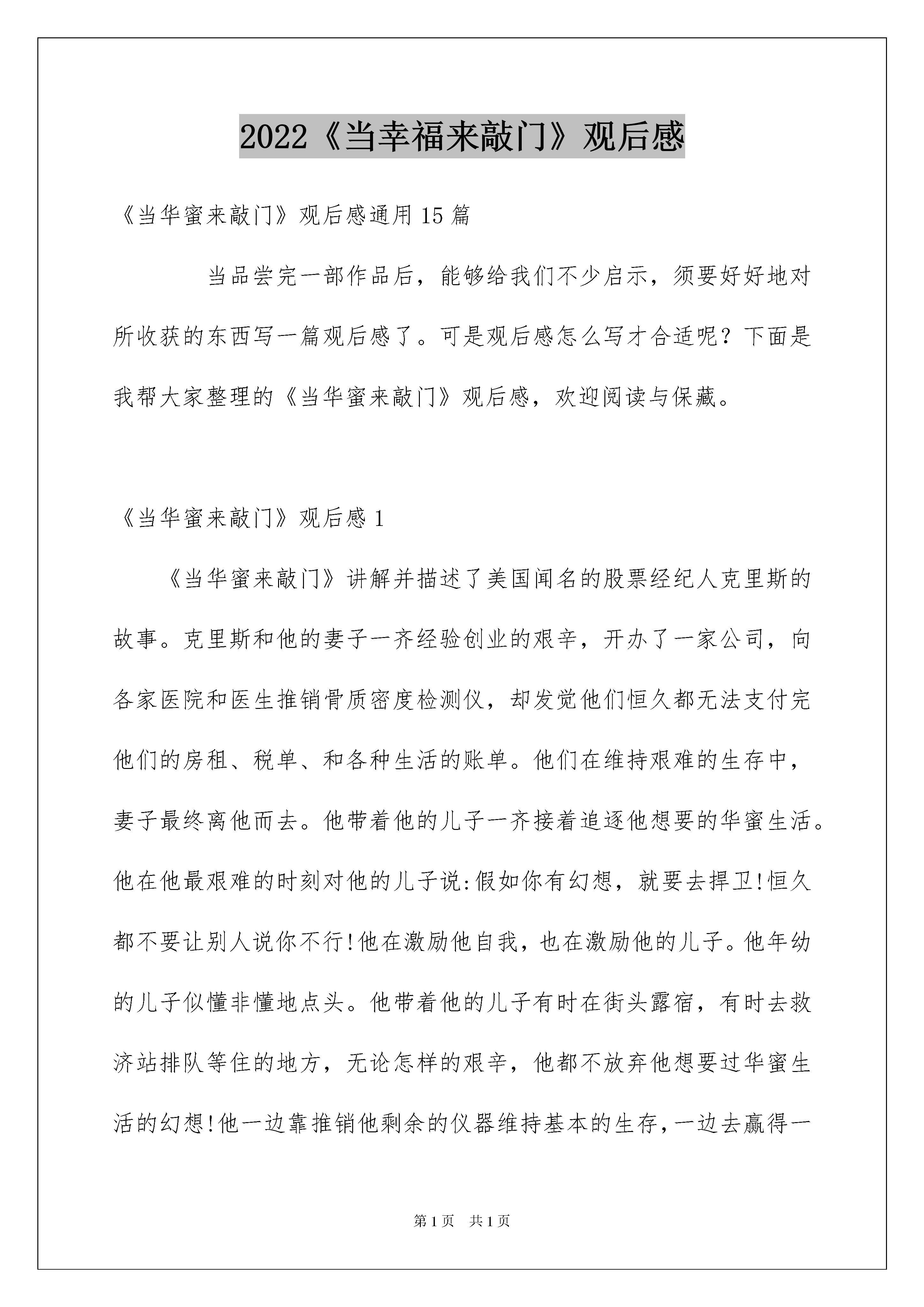 2022《当幸福来敲门》观后感

《当华蜜来敲门》观后感通用15篇

当品尝完一部作品后，能够给我们不少启示，须要好好地对所收获的东西写一篇观后感了。可是观后感怎么写才合适呢？下面是我帮大家整理的《当华蜜来敲门》观后感，欢迎阅读与保藏。

《当华蜜来敲门》观后感1

《当华蜜来敲门》讲解并描述了美国闻名的股票经纪人克里斯的故事。克里斯和他的妻子一齐经验创业的艰辛，开办了一家公司，向各家医院和医生推销骨质密度检测仪，却发觉他们恒久都无法支付完他们的房租、税单、和各种生活的账单。他们在维持艰难的生存中，妻子最终离他而去。他带着他的儿子一齐接着追逐他想要的华蜜生活。他在他最艰难的时刻对他的儿子说:假如你有幻想，就要去捍卫!恒久都不要让别人说你不行!他在激励他自我，也在激励他的儿子。他年幼的儿子似懂非懂地点头。他带着他的儿子有时在街头露宿，有时去救济站排队等住的地方，无论怎样的艰辛，他都不放弃他想要过华蜜生活的幻想!他一边靠推销他剩余的仪器维持基本的生存，一边去赢得一

第1页 共1页